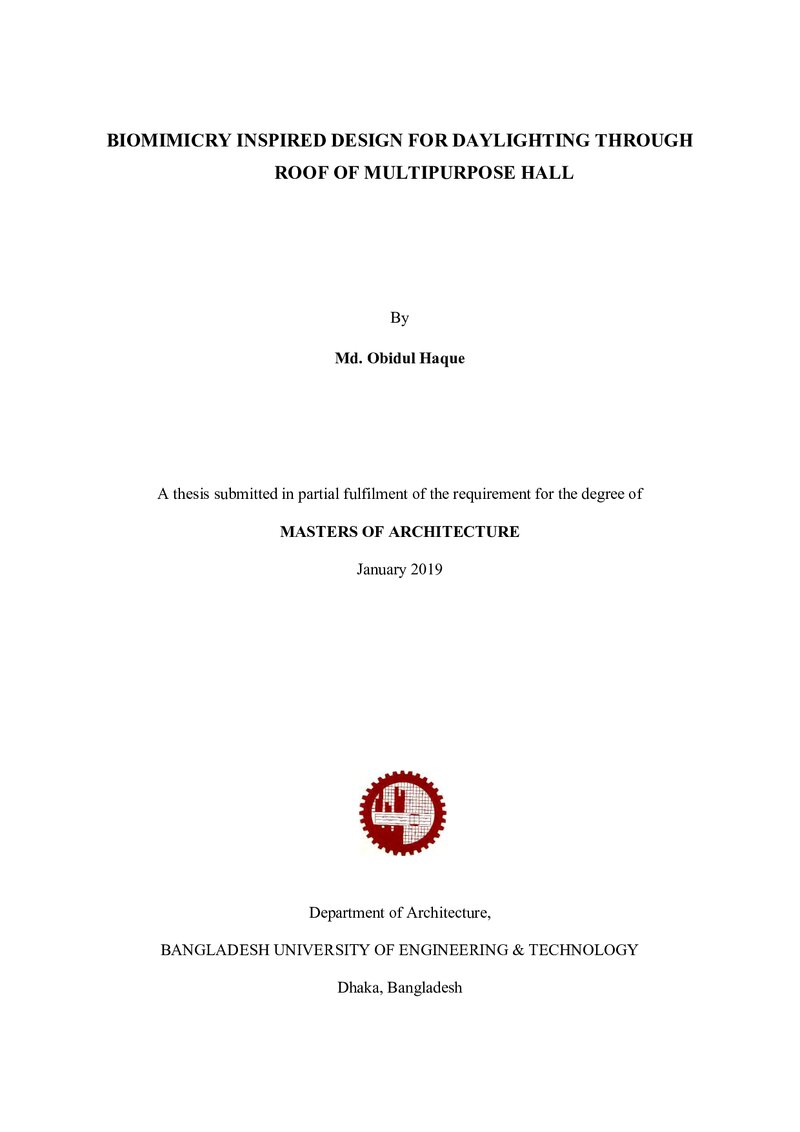 BIOMIMICRY INSPIRED DESIGN FOR DAYLIGHTING THROUGH ROOF OF MULTIPURPOSE HALL

By

Md. Obidul Haque

A thesis submitted in partial fulfilment of the requirement for the degree of

MASTERS OF ARCHITECTURE

January 2019

Department of Architecture,

BANGLADESH UNIVERSITY OF ENGINEERING & TECHNOLOGY

Dhaka, Bangladesh